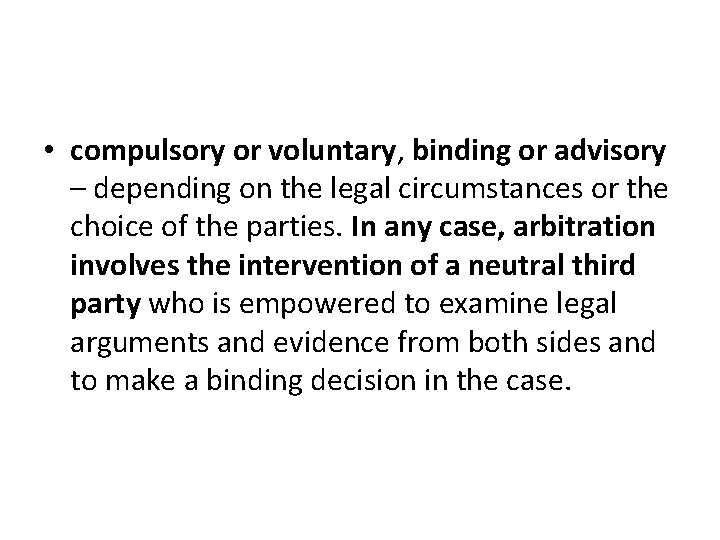 • compulsory or voluntary, binding or advisory – depending on the legal circumstances or the choice of the parties. In any case, arbitration involves the intervention of a neutral third party who is empowered to examine legal arguments and evidence from both sides and to make a binding decision in the case.